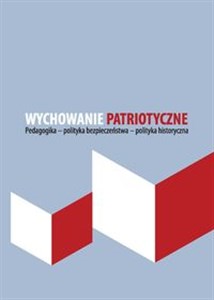 WYCHOWANIE PATRIOTYCZNE
Pedagogika – polityka bezpieczeństwa – polityka historyczna